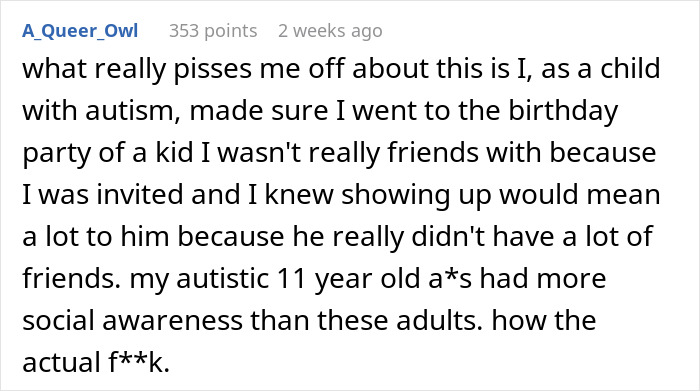 A_Queer_Owl 353 points 2 weeks ago

what really pisses me off about this is I, as a child with autism, made sure I went to the birthday party of a kid I wasn't really friends with because I was invited and I knew showing up would mean a lot to him because he really didn't have a lot of friends. my autistic 11 year old a*s had more social awareness than these adults. how the actual f**k.